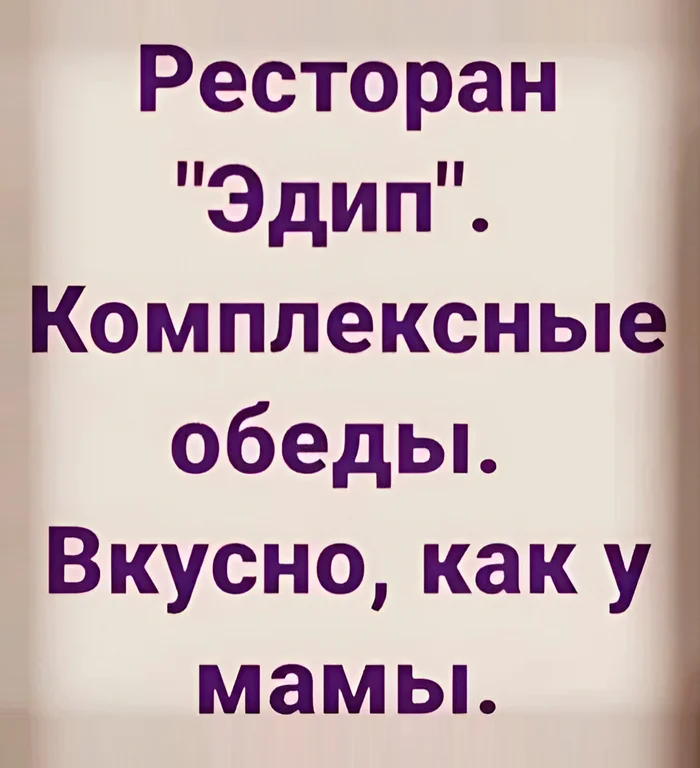 Ресторан "Эдип". Комплексные обеды. Вкусно, как у мамы.